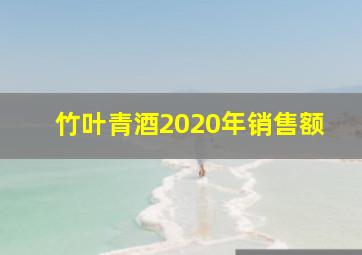 竹叶青酒2020年销售额